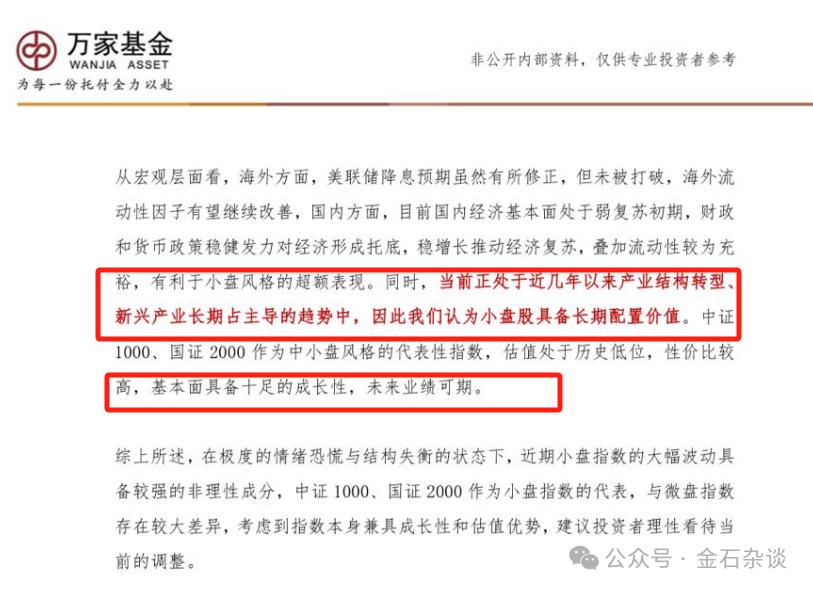 万家基金
WANJIA ASSET
为每一份托付全力以赴

非公开内部资料，仅供专业投资者参考

从宏观层面看，海外方面，美联储降息预期虽然有所修正，但未被打破，海外流动性因子有望继续改善，国内方面，目前国内经济基本面处于弱复苏初期，财政和货币政策稳健发力对经济形成托底，稳增长推动经济复苏，叠加流动性较为充裕，有利于小盘风格的超额表现。同时，当前正处于近几年以来产业结构转型、新兴产业长期占主导的趋势中，因此我们认为小盘股具备长期配置价值。中证1000、国证2000作为中小盘风格的代表性指数，估值处于历史低位，性价比较高，基本面具备十足的成长性，未来业绩可期。

综上所述，在极度的情绪恐慌与结构失衡的状态下，近期小盘指数的大幅波动具备较强的非理性成分，中证1000、国证2000作为小盘指数的代表，与微盘指数存在较大差异，考虑到指数本身兼具成长性和估值优势，建议投资者理性看待当前的调整。

公众号 · 金石杂谈